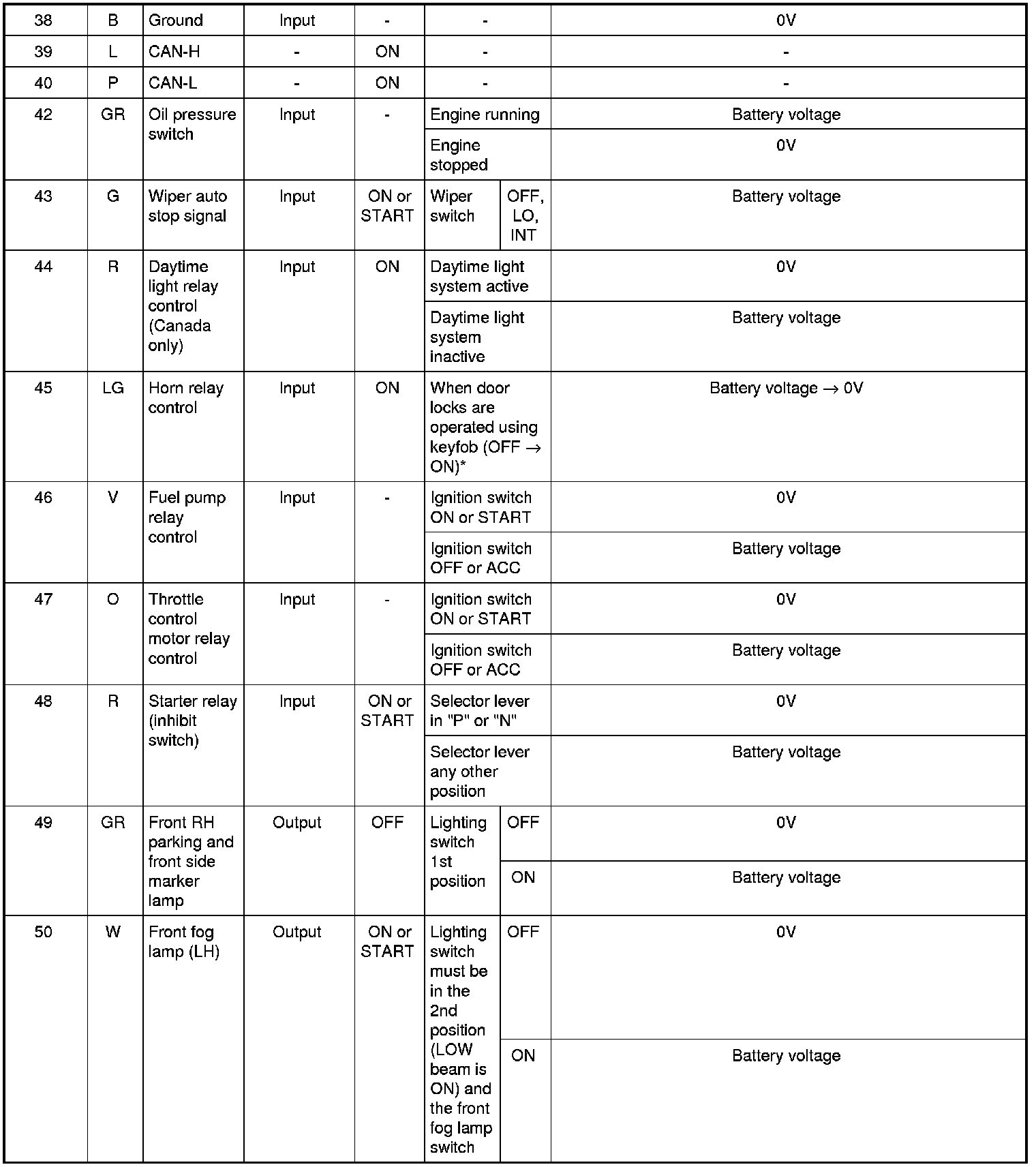 | 38 | B | Ground | Input | - | - | | 0V |
|---|---|---|---|---|---|---|---|
| 39 | L | CAN-H | - | ON | - | | - |
| 40 | P | CAN-L | - | ON | - | | - |
| 42 | GR | Oil pressure switch | Input | - | Engine running | | Battery voltage |
| | | | | | Engine stopped | | 0V |
| 43 | G | Wiper auto stop signal | Input | ON or START | Wiper switch | OFF, LO, INT | Battery voltage |
| 44 | R | Daytime light relay control (Canada only) | Input | ON | Daytime light system active | | 0V |
| | | | | | Daytime light system inactive | | Battery voltage |
| 45 | LG | Horn relay control | Input | ON | When door locks are operated using keyfob (OFF $\rightarrow$ ON)* | | Battery voltage $\rightarrow$ 0V |
| 46 | V | Fuel pump relay control | Input | - | Ignition switch ON or START | | 0V |
| | | | | | Ignition switch OFF or ACC | | Battery voltage |
| 47 | O | Throttle control motor relay control | Input | - | Ignition switch ON or START | | 0V |
| | | | | | Ignition switch OFF or ACC | | Battery voltage |
| 48 | R | Starter relay (inhibit switch) | Input | ON or START | Selector lever in "P" or "N" | | 0V |
| | | | | | Selector lever any other position | | Battery voltage |
| 49 | GR | Front RH parking and front side marker lamp | Output | OFF | Lighting switch 1st position | OFF | 0V |
| | | | | | | ON | Battery voltage |
| 50 | W | Front fog lamp (LH) | Output | ON or START | Lighting switch must be in the 2nd position (LOW beam is ON) and the front fog lamp switch | OFF | 0V |
| | | | | | | ON | Battery voltage |